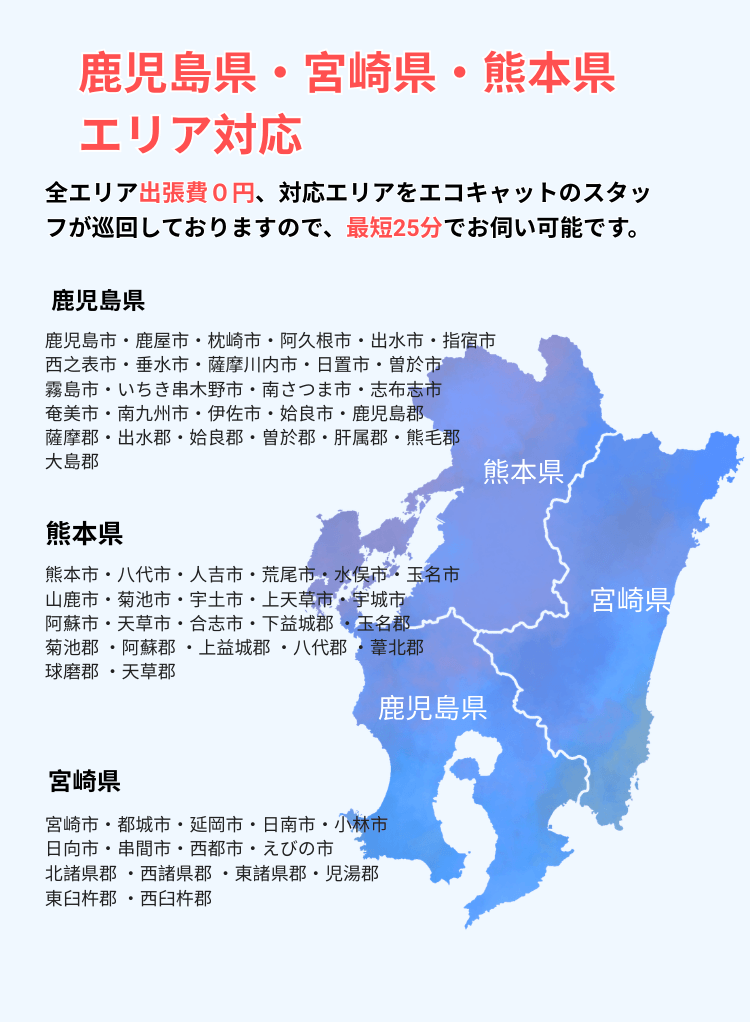 鹿児島県・宮崎県・熊本県
エリア対応

全エリア出張費０円、対応エリアをエコキャットのスタッフが巡回しておりますので、最短25分でお伺い可能です。

鹿児島県

鹿児島市・鹿屋市・枕崎市・阿久根市・出水市・指宿市
西之表市・垂水市・薩摩川内市・日置市・曽於市
霧島市・いちき串木野市・南さつま市・志布志市
奄美市・南九州市・伊佐市・姶良市・鹿児島郡
薩摩郡・出水郡・姶良郡・曽於郡・肝属郡・熊毛郡
大島郡

熊本県

熊本市・八代市・人吉市・荒尾市・水俣市・玉名市
山鹿市・菊池市・宇土市・上天草市・宇城市
阿蘇市・天草市・合志市・下益城郡 ・玉名郡
菊池郡 ・阿蘇郡 ・上益城郡 ・八代郡 ・葦北郡
球磨郡 ・天草郡

宮崎県

宮崎市・都城市・延岡市・日南市・小林市
日向市・串間市・西都市・えびの市
北諸県郡 ・西諸県郡 ・東諸県郡・児湯郡
東臼杵郡 ・西臼杵郡

熊本県
宮崎県
鹿児島県